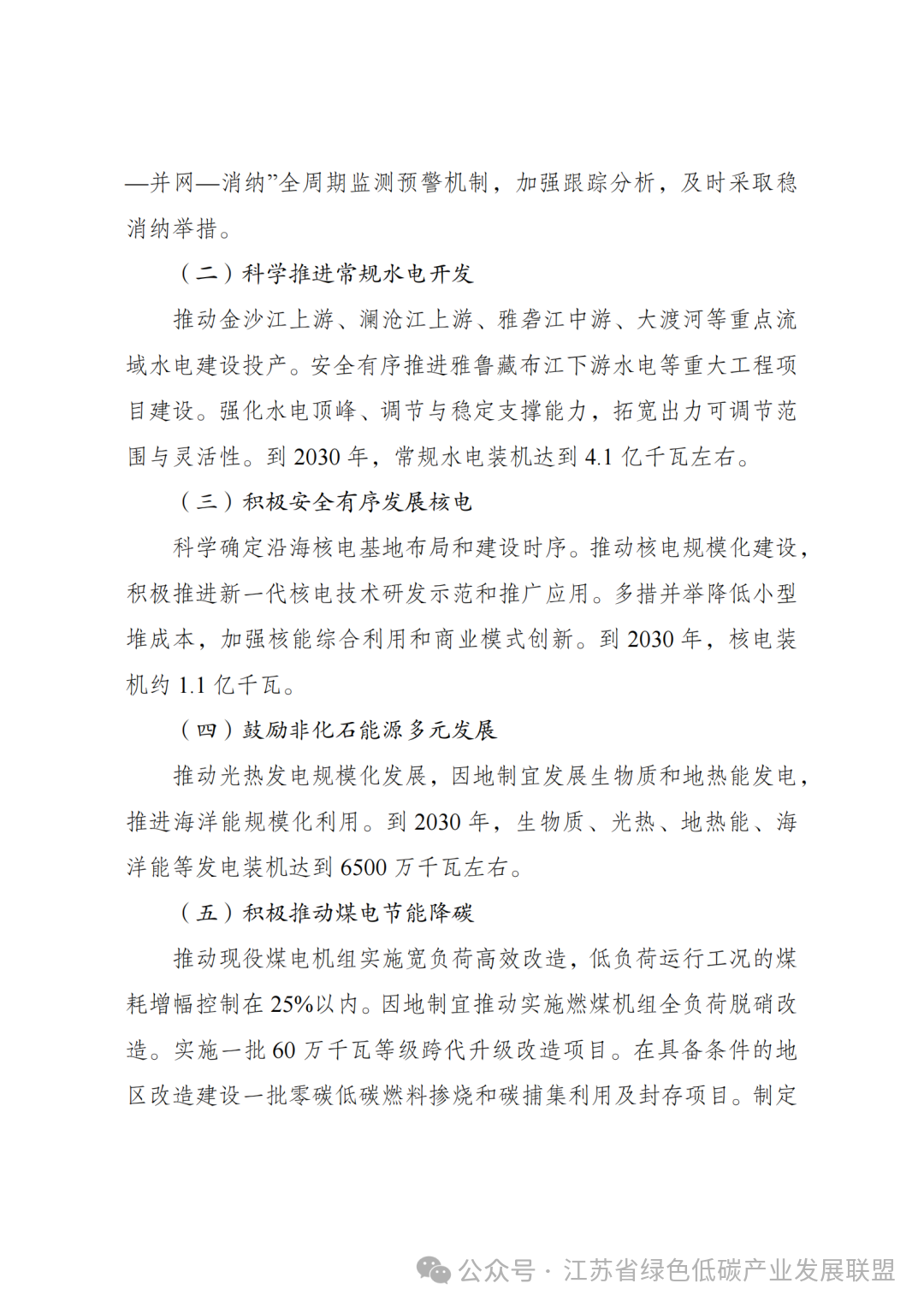 —并网—消纳”全周期监测预警机制，加强跟踪分析，及时采取稳消纳举措。

（二）科学推进常规水电开发

推动金沙江上游、澜沧江上游、雅砻江中游、大渡河等重点流域水电建设投产。安全有序推进雅鲁藏布江下游水电等重大工程项目建设。强化水电顶峰、调节与稳定支撑能力，拓宽出力可调节范围与灵活性。到 2030 年，常规水电装机达到 4.1 亿千瓦左右。

（三）积极安全有序发展核电

科学确定沿海核电基地布局和建设时序。推动核电规模化建设，积极推进新一代核电技术研发示范和推广应用。多措并举降低小型堆成本，加强核能综合利用和商业模式创新。到 2030 年，核电装机约 1.1 亿千瓦。

（四）鼓励非化石能源多元发展

推动光热发电规模化发展，因地制宜发展生物质和地热能发电，推进海洋能规模化利用。到 2030 年，生物质、光热、地热能、海洋能等发电装机达到 6500 万千瓦左右。

（五）积极推动煤电节能降碳

推动现役煤电机组实施宽负荷高效改造，低负荷运行工况的煤耗增幅控制在 25%以内。因地制宜推动实施燃煤机组全负荷脱硝改造。实施一批 60 万千瓦等级跨代升级改造项目。在具备条件的地区改造建设一批零碳低碳燃料掺烧和碳捕集利用及封存项目。制定

公众号 · 江苏省绿色低碳产业发展联盟